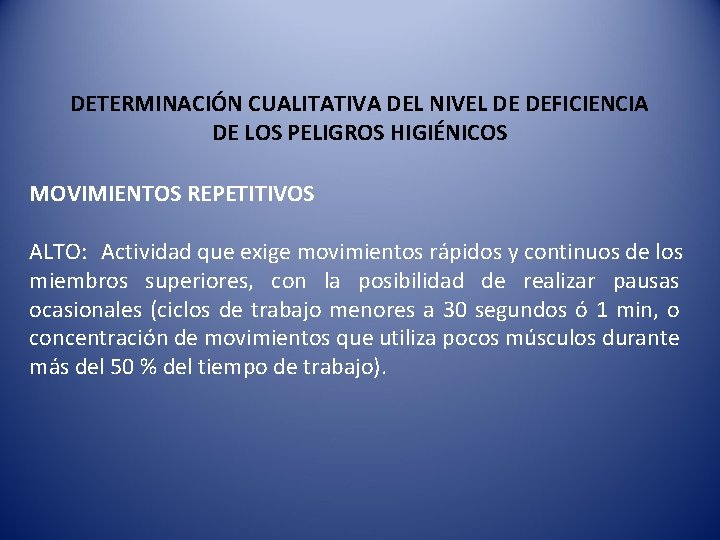 DETERMINACIÓN CUALITATIVA DEL NIVEL DE DEFICIENCIA DE LOS PELIGROS HIGIÉNICOS

MOVIMIENTOS REPETITIVOS

ALTO: Actividad que exige movimientos rápidos y continuos de los miembros superiores, con la posibilidad de realizar pausas ocasionales (ciclos de trabajo menores a 30 segundos ó 1 min, o concentración de movimientos que utiliza pocos músculos durante más del 50 % del tiempo de trabajo).